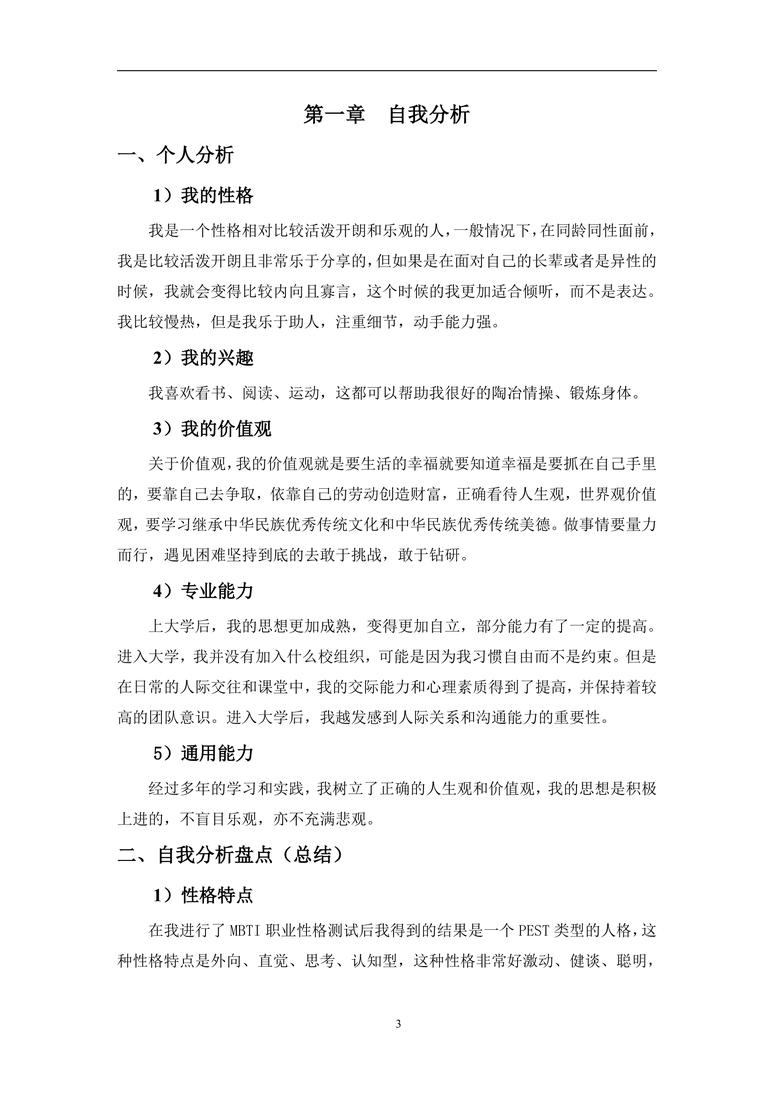 第一章　自我分析

一、个人分析

1）我的性格

我是一个性格相对比较活泼开朗和乐观的人，一般情况下，在同龄同性面前，我是比较活泼开朗且非常乐于分享的，但如果是在面对自己的长辈或者是异性的时候，我就会变得比较内向且寡言，这个时候的我更加适合倾听，而不是表达。我比较慢热，但是我乐于助人，注重细节，动手能力强。

2）我的兴趣

我喜欢看书、阅读、运动，这都可以帮助我很好的陶冶情操、锻炼身体。

3）我的价值观

关于价值观，我的价值观就是要生活的幸福就要知道幸福是要抓在自己手里的，要靠自己去争取，依靠自己的劳动创造财富，正确看待人生观，世界观价值观，要学习继承中华民族优秀传统文化和中华民族优秀传统美德。做事情要量力而行，遇见困难坚持到底的去敢于挑战，敢于钻研。

4）专业能力

上大学后，我的思想更加成熟，变得更加自立，部分能力有了一定的提高。进入大学，我并没有加入什么校组织，可能是因为我习惯自由而不是约束。但是在日常的人际交往和课堂中，我的交际能力和心理素质得到了提高，并保持着较高的团队意识。进入大学后，我越发感到人际关系和沟通能力的重要性。

5）通用能力

经过多年的学习和实践，我树立了正确的人生观和价值观，我的思想是积极上进的，不盲目乐观，亦不充满悲观。

二、自我分析盘点（总结）

1）性格特点

在我进行了 MBTI 职业性格测试后我得到的结果是一个 PEST 类型的人格，这种性格特点是外向、直觉、思考、认知型，这种性格非常好激动、健谈、聪明，

3